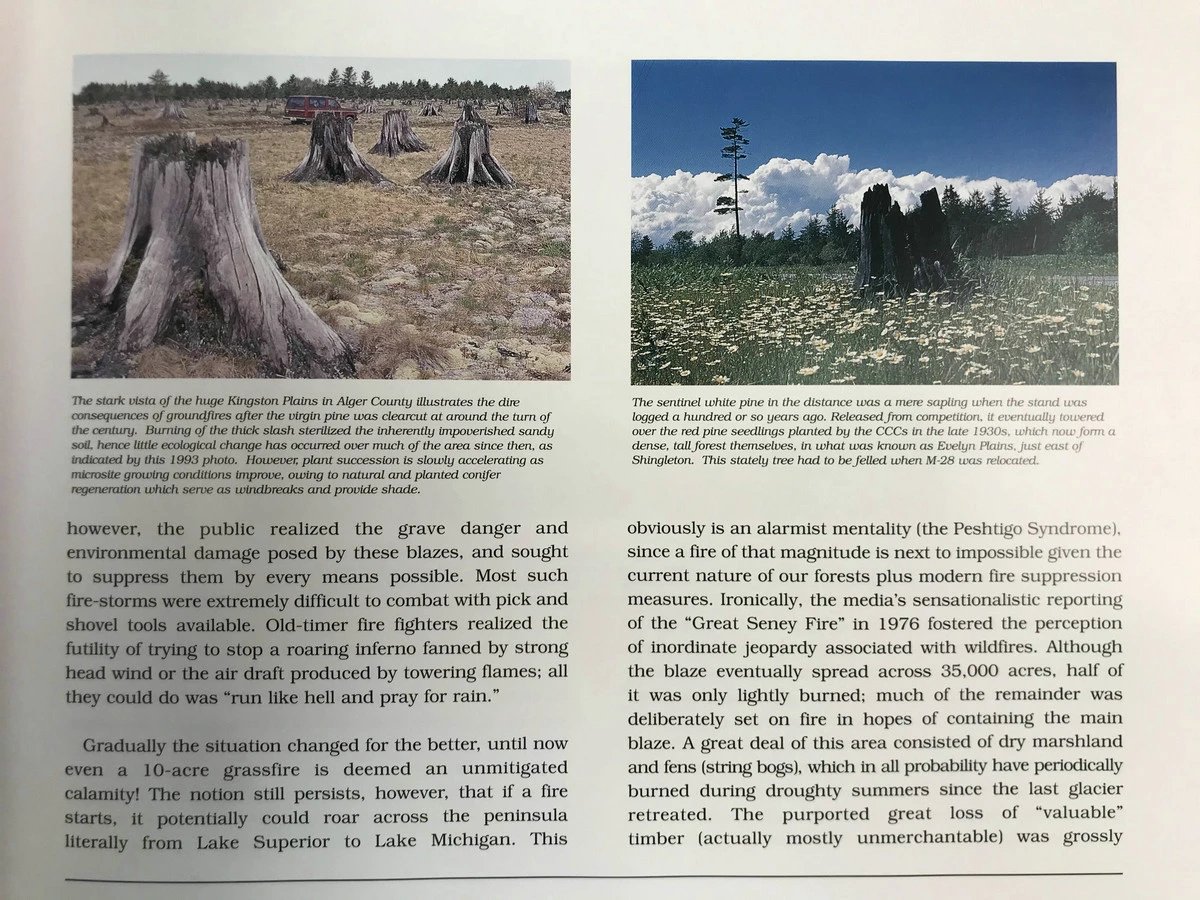 The stark vista of the huge Kingston Plains in Alger County illustrates the dire consequences of groundfires after the virgin pine was clearcut at around the turn of the century. Burning of the thick slash sterilized the inherently impoverished sandy soil, hence little ecological change has occurred over much of the area since then, as indicated by this 1993 photo. However, plant succession is slowly accelerating as microsite growing conditions improve, owing to natural and planted conifer regeneration which serve as windbreaks and provide shade.

however, the public realized the grave danger and environmental damage posed by these blazes, and sought to suppress them by every means possible. Most such fire-storms were extremely difficult to combat with pick and shovel tools available. Old-timer fire fighters realized the futility of trying to stop a roaring inferno fanned by strong head wind or the air draft produced by towering flames; all they could do was "run like hell and pray for rain."

Gradually the situation changed for the better, until now even a 10-acre grassfire is deemed an unmitigated calamity! The notion still persists, however, that if a fire starts, it potentially could roar across the peninsula literally from Lake Superior to Lake Michigan. This

The sentinel white pine in the distance was a mere sapling when the stand was logged a hundred or so years ago. Released from competition, it eventually towered over the red pine seedlings planted by the CCCs in the late 1930s, which now form a dense, tall forest themselves, in what was known as Evelyn Plains, just east of Shingleton. This stately tree had to be felled when M-28 was relocated.

obviously is an alarmist mentality (the Peshtigo Syndrome), since a fire of that magnitude is next to impossible given the current nature of our forests plus modern fire suppression measures. Ironically, the media's sensationalistic reporting of the "Great Seney Fire" in 1976 fostered the perception of inordinate jeopardy associated with wildfires. Although the blaze eventually spread across 35,000 acres, half of it was only lightly burned; much of the remainder was deliberately set on fire in hopes of containing the main blaze. A great deal of this area consisted of dry marshland and fens (string bogs), which in all probability have periodically burned during droughty summers since the last glacier retreated. The purported great loss of "valuable" timber (actually mostly unmerchantable) was grossly